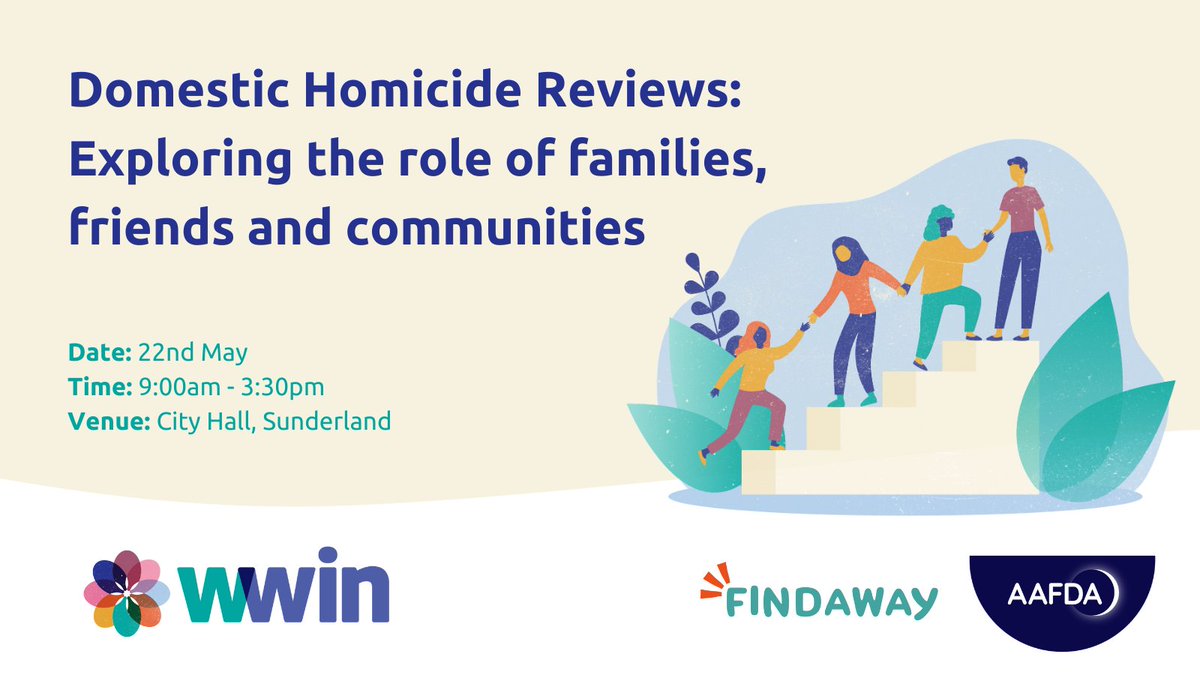 Domestic Homicide Reviews: Exploring the role of families, friends and communities

Date: 22nd May
Time: 9:00am - 3:30pm
Venue: City Hall, Sunderland

wwin

FINDAWAY

AAFDA